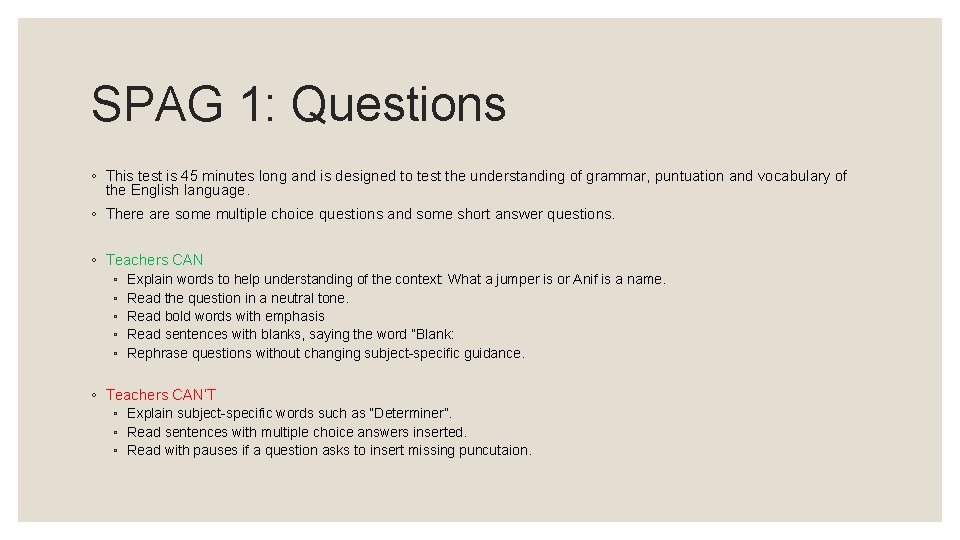 SPAG 1: Questions

◦ This test is 45 minutes long and is designed to test the understanding of grammar, puntuation and vocabulary of the English language.

◦ There are some multiple choice questions and some short answer questions.

◦ Teachers CAN
▪ Explain words to help understanding of the context: What a jumper is or Anif is a name.
▪ Read the question in a neutral tone.
▪ Read bold words with emphasis
▪ Read sentences with blanks, saying the word "Blank:
▪ Rephrase questions without changing subject-specific guidance.

◦ Teachers CAN'T
▪ Explain subject-specific words such as "Determiner".
▪ Read sentences with multiple choice answers inserted.
▪ Read with pauses if a question asks to insert missing puncutaion.